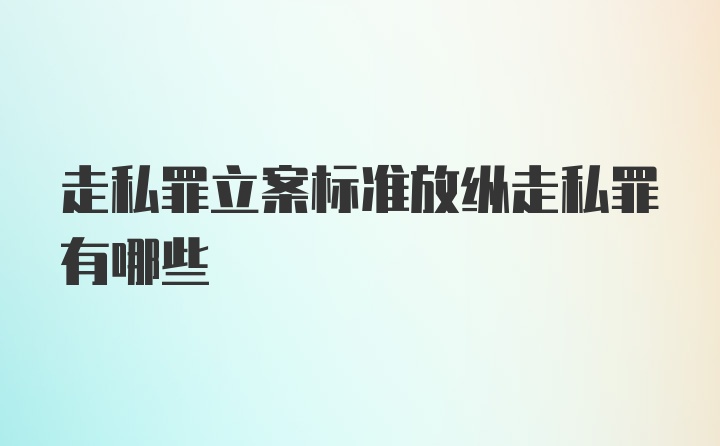 走私罪立案标准放纵走私罪有哪些